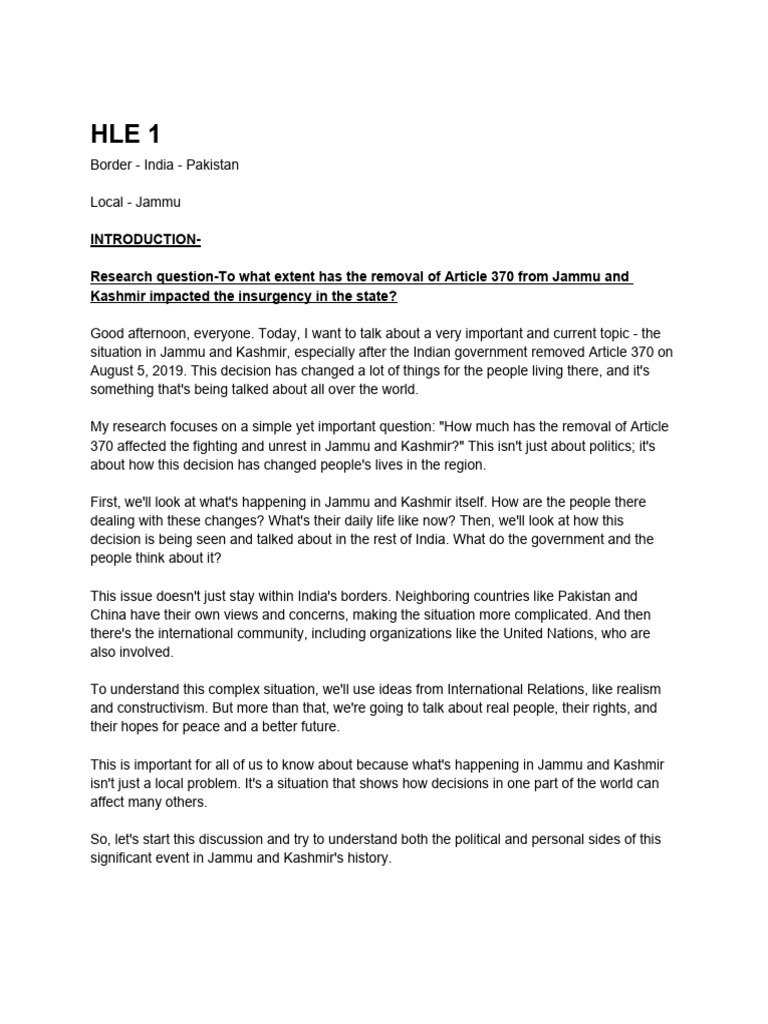 HLE 1

Border - India - Pakistan

Local - Jammu

INTRODUCTION-

Research question-To what extent has the removal of Article 370 from Jammu and Kashmir impacted the insurgency in the state?

Good afternoon, everyone. Today, I want to talk about a very important and current topic - the situation in Jammu and Kashmir, especially after the Indian government removed Article 370 on August 5, 2019. This decision has changed a lot of things for the people living there, and it's something that's being talked about all over the world.

My research focuses on a simple yet important question: "How much has the removal of Article 370 affected the fighting and unrest in Jammu and Kashmir?" This isn't just about politics; it's about how this decision has changed people's lives in the region.

First, we'll look at what's happening in Jammu and Kashmir itself. How are the people there dealing with these changes? What's their daily life like now? Then, we'll look at how this decision is being seen and talked about in the rest of India. What do the government and the people think about it?

This issue doesn't just stay within India's borders. Neighboring countries like Pakistan and China have their own views and concerns, making the situation more complicated. And then there's the international community, including organizations like the United Nations, who are also involved.

To understand this complex situation, we'll use ideas from International Relations, like realism and constructivism. But more than that, we're going to talk about real people, their rights, and their hopes for peace and a better future.

This is important for all of us to know about because what's happening in Jammu and Kashmir isn't just a local problem. It's a situation that shows how decisions in one part of the world can affect many others.

So, let's start this discussion and try to understand both the political and personal sides of this significant event in Jammu and Kashmir's history.